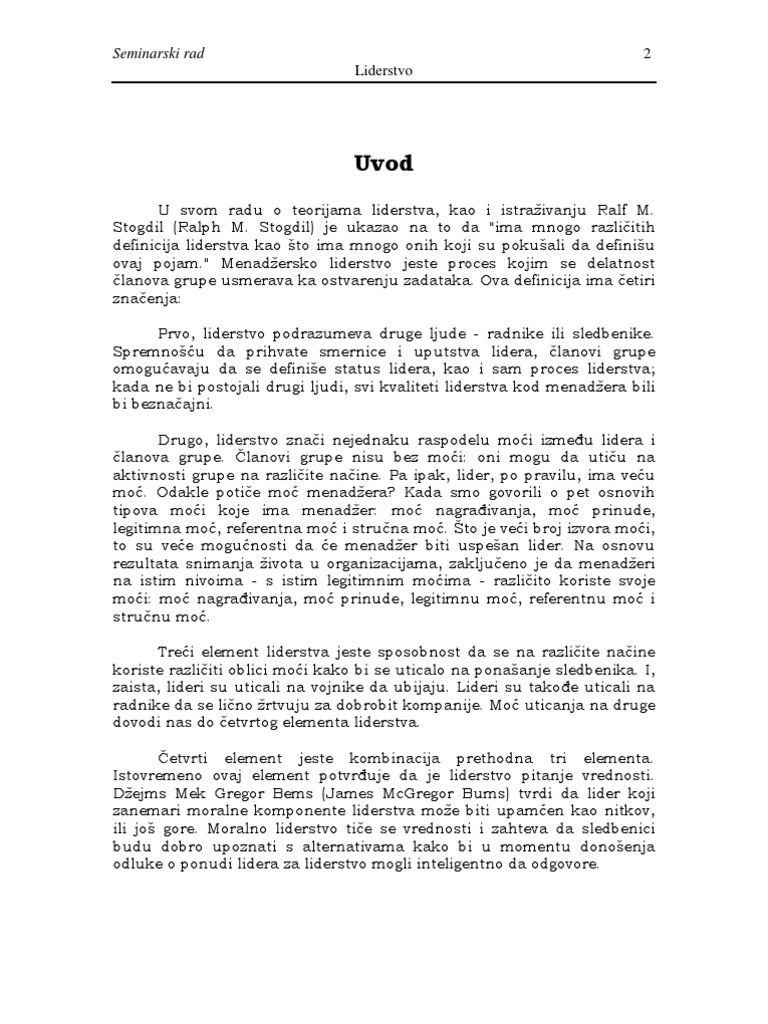 Seminarski rad 2
Liderstvo

Uvod

U svom radu o teorijama liderstva, kao i istraživanju Ralf M. Stogdil (Ralph M. Stogdil) je ukazao na to da "ima mnogo različitih definicija liderstva kao što ima mnogo onih koji su pokušali da definišu ovaj pojam." Menadžersko liderstvo jeste proces kojim se delatnost članova grupe usmerava ka ostvarenju zadataka. Ova definicija ima četiri značenja:

Prvo, liderstvo podrazumeva druge ljude - radnike ili sledbenike. Spremnošću da prihvate smernice i uputstva lidera, članovi grupe omogućavaju da se definiše status lidera, kao i sam proces liderstva; kada ne bi postojali drugi ljudi, svi kvaliteti liderstva kod menadžera bili bi beznačajni.

Drugo, liderstvo znači nejednaku raspodelu moći između lidera i članova grupe. Članovi grupe nisu bez moći: oni mogu da utiču na aktivnosti grupe na različite načine. Pa ipak, lider, po pravilu, ima veću moć. Odakle potiče moć menadžera? Kada smo govorili o pet osnovih tipova moći koje ima menadžer: moć nagrađivanja, moć prinude, legitimna moć, referentna moć i stručna moć. Što je veći broj izvora moći, to su veće mogućnosti da će menadžer biti uspešan lider. Na osnovu rezultata snimanja života u organizacijama, zaključeno je da menadžeri na istim nivoima - s istim legitimnim moćima - različito koriste svoje moći: moć nagrađivanja, moć prinude, legitimnu moć, referentnu moć i stručnu moć.

Treći element liderstva jeste sposobnost da se na različite načine koriste različiti oblici moći kako bi se uticalo na ponašanje sledbenika. I, zaista, lideri su uticali na vojnike da ubijaju. Lideri su takođe uticali na radnike da se lično žrtvuju za dobrobit kompanije. Moć uticanja na druge dovodi nas do četvrtog elementa liderstva.

Četvrti element jeste kombinacija prethodna tri elementa. Istovremeno ovaj element potvrđuje da je liderstvo pitanje vrednosti. Džejms Mek Gregor Berns (James McGregor Burns) tvrdi da lider koji zanemari moralne komponente liderstva može biti upamćen kao nitkov, ili još gore. Moralno liderstvo tiče se vrednosti i zahteva da sledbenici budu dobro upoznati s alternativama kako bi u momentu donošenja odluke o ponudi lidera za liderstvo mogli inteligentno da odgovore.